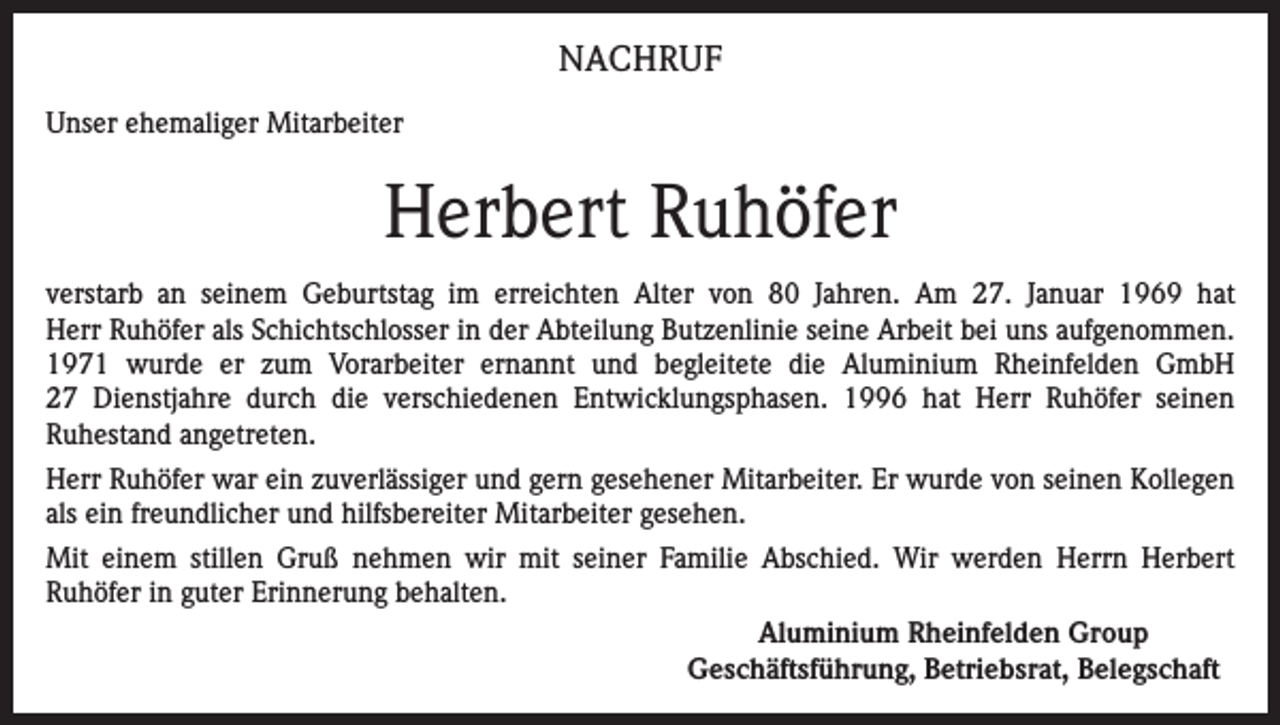 NACHRUF

Unser ehemaliger Mitarbeiter

Herbert Ruhöfer

verstarb an seinem Geburtstag im erreichten Alter von 80 Jahren. Am 27. Januar 1969 hat Herr Ruhöfer als Schichtschlosser in der Abteilung Butzenlinie seine Arbeit bei uns aufgenommen. 1971 wurde er zum Vorarbeiter ernannt und begleitete die Aluminium Rheinfelden GmbH 27 Dienstjahre durch die verschiedenen Entwicklungsphasen. 1996 hat Herr Ruhöfer seinen Ruhestand angetreten.

Herr Ruhöfer war ein zuverlässiger und gern gesehener Mitarbeiter. Er wurde von seinen Kollegen als ein freundlicher und hilfsbereiter Mitarbeiter gesehen.

Mit einem stillen Gruß nehmen wir mit seiner Familie Abschied. Wir werden Herrn Herbert Ruhöfer in guter Erinnerung behalten.

Aluminium Rheinfelden Group
Geschäftsführung, Betriebsrat, Belegschaft